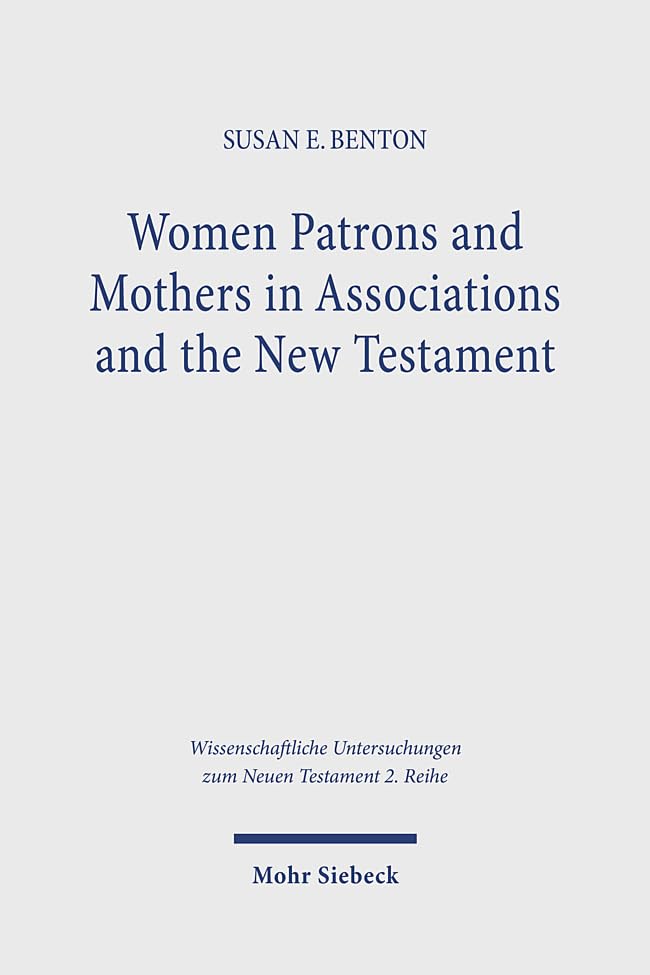 SUSAN E. BENTON

Women Patrons and Mothers in Associations and the New Testament

Wissenschaftliche Untersuchungen zum Neuen Testament 2. Reihe

Mohr Siebeck